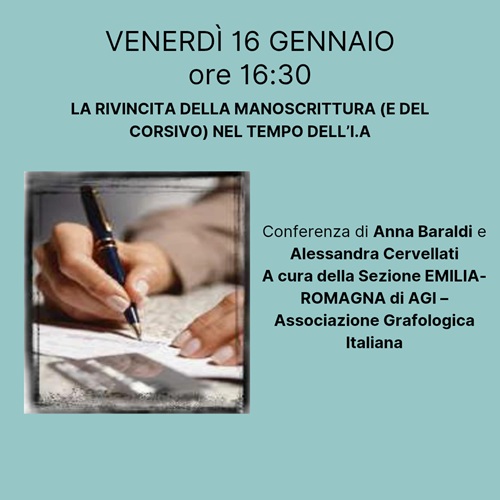 VENERDÌ 16 GENNAIO
ore 16:30

LA RIVINCITA DELLA MANOSCRITTURA (E DEL CORSIVO) NEL TEMPO DELL'I.A

Conferenza di Anna Baraldi e Alessandra Cervellati
A cura della Sezione EMILIA-ROMAGNA di AGI – Associazione Grafologica Italiana